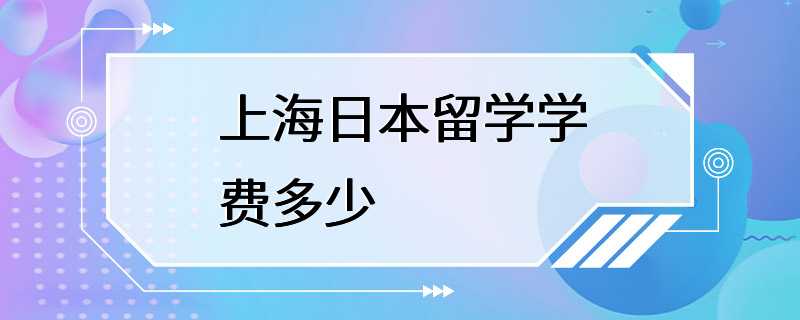 上海日本留学学费多少